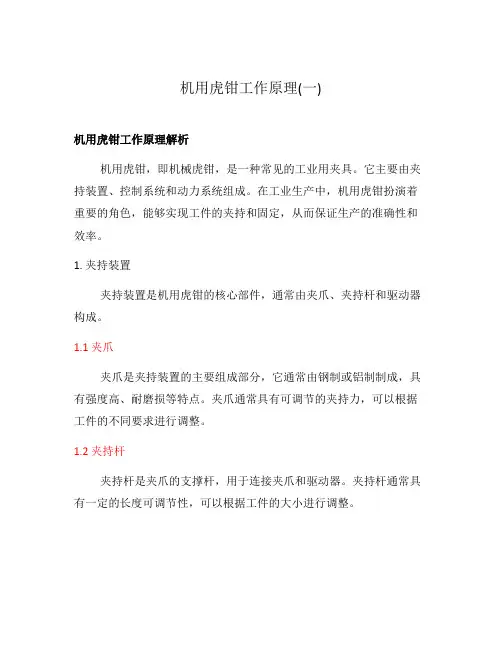 机用虎钳工作原理(一)

机用虎钳工作原理解析

机用虎钳，即机械虎钳，是一种常见的工业用夹具。它主要由夹持装置、控制系统和动力系统组成。在工业生产中，机用虎钳扮演着重要的角色，能够实现工件的夹持和固定，从而保证生产的准确性和效率。

1. 夹持装置

夹持装置是机用虎钳的核心部件，通常由夹爪、夹持杆和驱动器构成。

1.1 夹爪

夹爪是夹持装置的主要组成部分，它通常由钢制或铝制制成，具有强度高、耐磨损等特点。夹爪通常具有可调节的夹持力，可以根据工件的不同要求进行调整。

1.2 夹持杆

夹持杆是夹爪的支撑杆，用于连接夹爪和驱动器。夹持杆通常具有一定的长度可调节性，可以根据工件的大小进行调整。